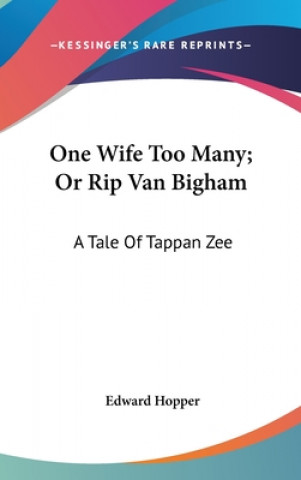 —KESSINGER'S RARE REPRINTS—

One Wife Too Many; Or Rip Van Bigham

A Tale Of Tappan Zee

Edward Hopper